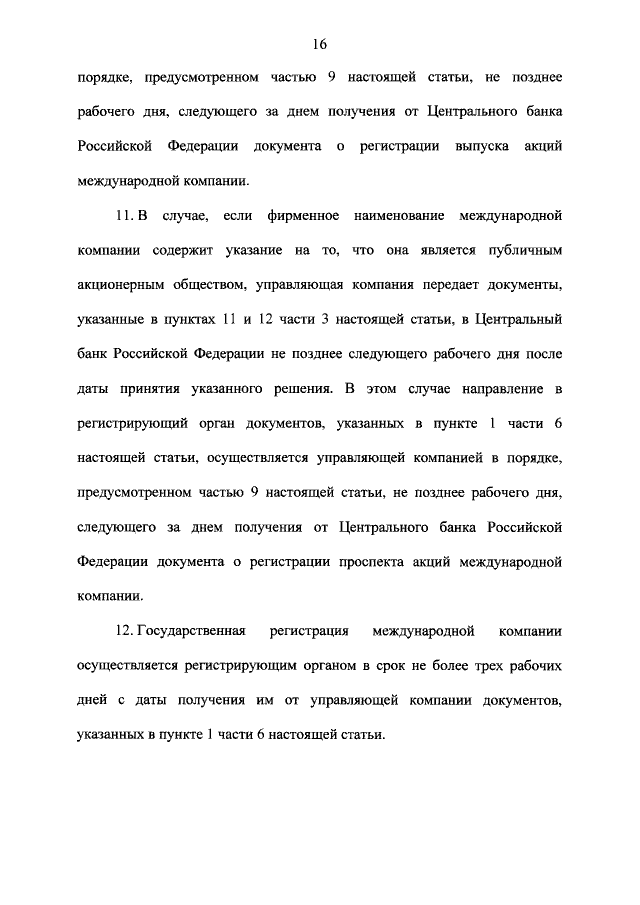 16

порядке, предусмотренном частью 9 настоящей статьи, не позднее рабочего дня, следующего за днем получения от Центрального банка Российской Федерации документа о регистрации выпуска акций международной компании.

11. В случае, если фирменное наименование международной компании содержит указание на то, что она является публичным акционерным обществом, управляющая компания передает документы, указанные в пунктах 11 и 12 части 3 настоящей статьи, в Центральный банк Российской Федерации не позднее следующего рабочего дня после даты принятия указанного решения. В этом случае направление в регистрирующий орган документов, указанных в пункте 1 части 6 настоящей статьи, осуществляется управляющей компанией в порядке, предусмотренном частью 9 настоящей статьи, не позднее рабочего дня, следующего за днем получения от Центрального банка Российской Федерации документа о регистрации проспекта акций международной компании.

12. Государственная регистрация международной компании осуществляется регистрирующим органом в срок не более трех рабочих дней с даты получения им от управляющей компании документов, указанных в пункте 1 части 6 настоящей статьи.